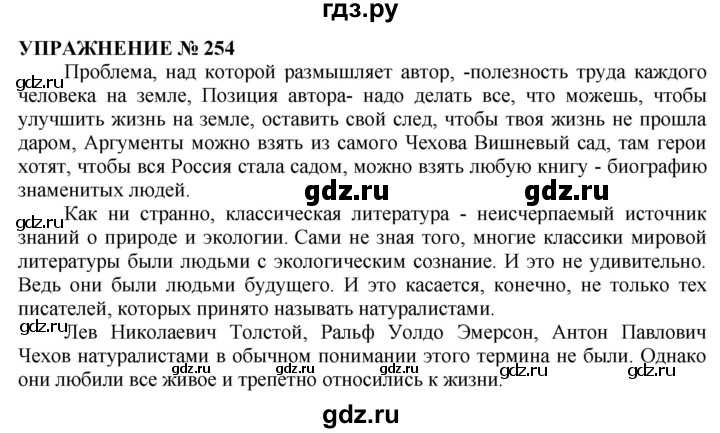 гдз.ру

УПРАЖНЕНИЕ № 254

gdz.ru

Проблема, над которой размышляет автор, -полезность труда каждого человека на земле, Позиция автора- надо делать все, что можешь, чтобы улучшить жизнь на земле, оставить свой след, чтобы твоя жизнь не прошла даром, Аргументы можно взять из самого Чехова Вишневый сад, там герои хотят, чтобы вся Россия стала садом, можно взять любую книгу - биографию знаменитых людей.

gdz.ru gdz.ru

gdz.ru

Как ни странно, классическая литература - неисчерпаемый источник знаний о природе и экологии. Сами не зная того, многие классики мировой литературы были людьми с экологическим сознание. И это не удивительно. Ведь они были людьми будущего. И это касается, конечно, не только тех писателей, которых принято называть натуралистами.

gdz.ru

Лев Николаевич Толстой, Ральф Уолдо Эмерсон, Антон Павлович Чехов натуралистами в обычном понимании этого термина не были. Однако они любили все живое и трепетно относились к жизни.

gdz.ru gdz.ru gdz.ru gdz.ru gdz.ru

gdz.ru